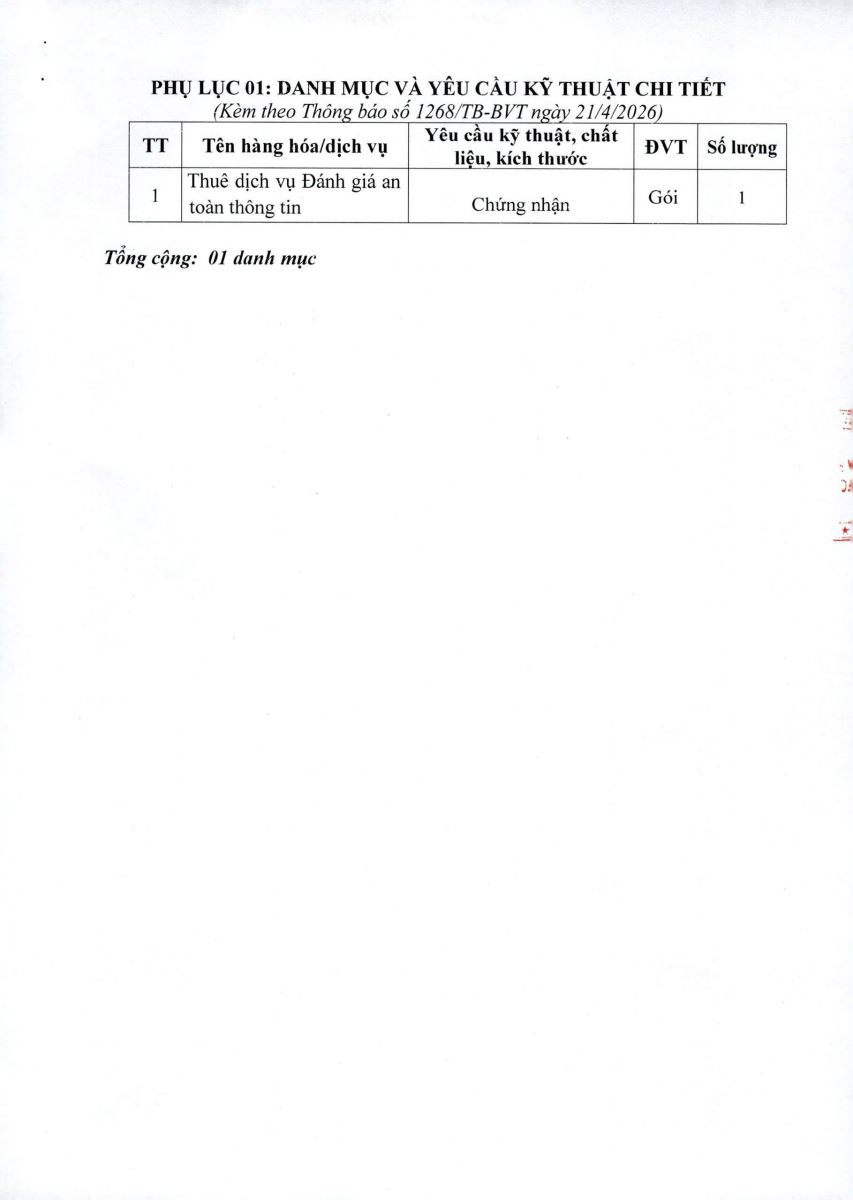 PHỤ LỤC 01: DANH MỤC VÀ YÊU CẦU KỸ THUẬT CHI TIẾT
(Kèm theo Thông báo số 1268/TB-BVT ngày 21/4/2026)

| TT | Tên hàng hóa/dịch vụ | Yêu cầu kỹ thuật, chất liệu, kích thước | ĐVT | Số lượng |
|---|---|---|---|---|
| 1 | Thuê dịch vụ Đánh giá an toàn thông tin | Chứng nhận | Gói | 1 |

Tổng cộng: 01 danh mục